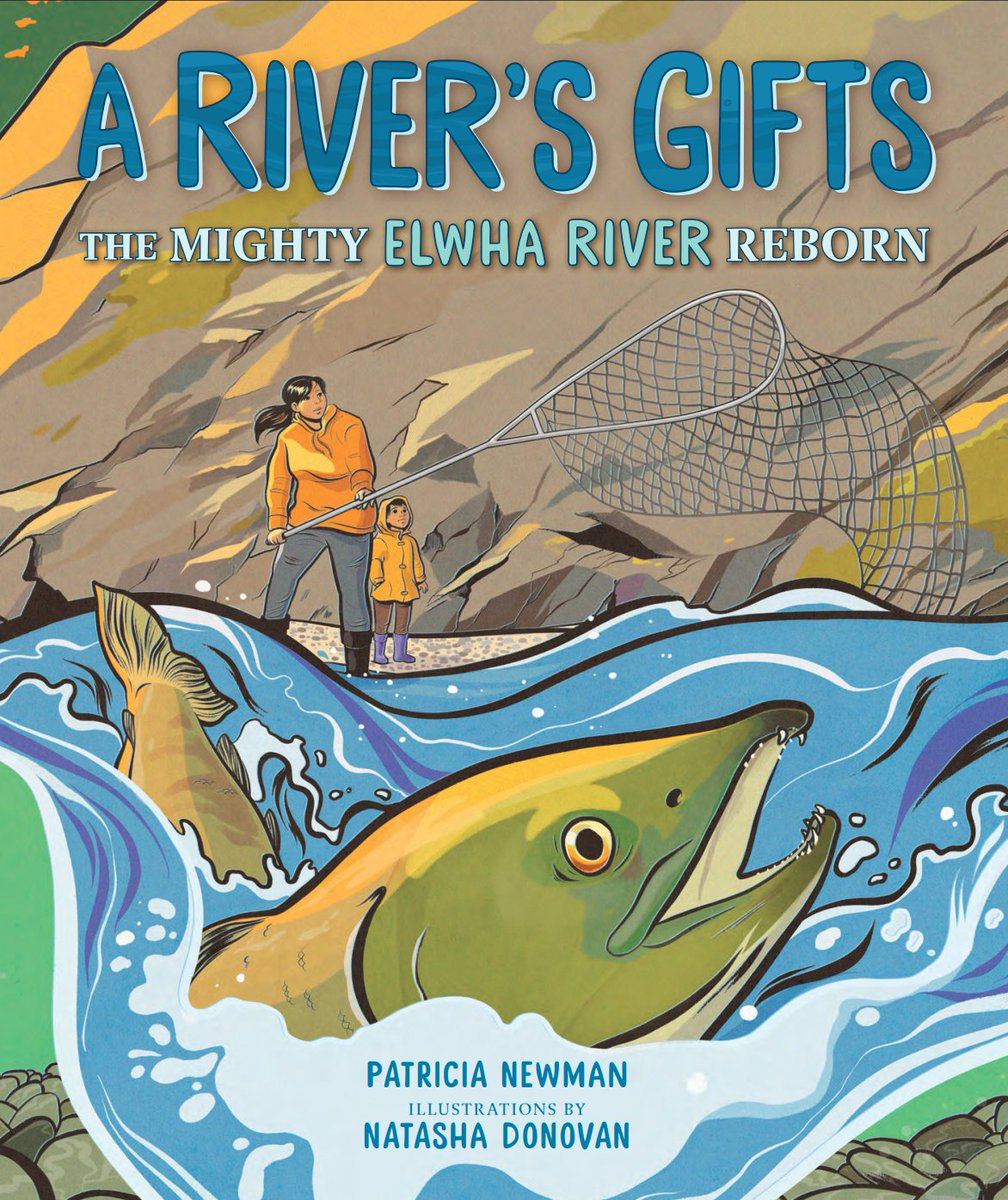 A RIVER'S GIFTS
THE MIGHTY ELWHA RIVER REBORN

PATRICIA NEWMAN
ILLUSTRATIONS BY
NATASHA DONOVAN